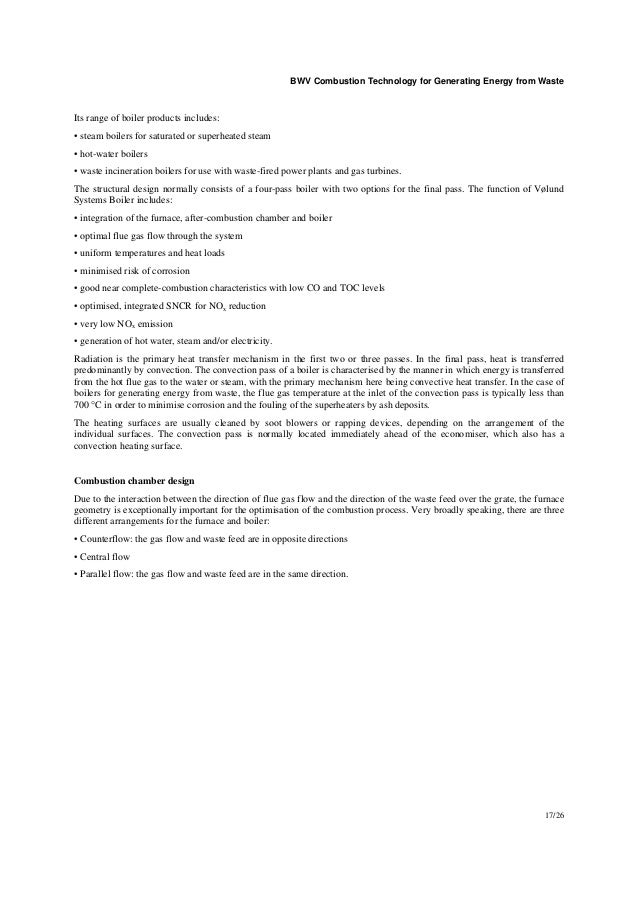 BWV Combustion Technology for Generating Energy from Waste

Its range of boiler products includes:

• steam boilers for saturated or superheated steam

• hot-water boilers

• waste incineration boilers for use with waste-fired power plants and gas turbines.

The structural design normally consists of a four-pass boiler with two options for the final pass. The function of Vølund Systems Boiler includes:

• integration of the furnace, after-combustion chamber and boiler

• optimal flue gas flow through the system

• uniform temperatures and heat loads

• minimised risk of corrosion

• good near complete-combustion characteristics with low CO and TOC levels

• optimised, integrated SNCR for $NO_x$ reduction

• very low $NO_x$ emission

• generation of hot water, steam and/or electricity.

Radiation is the primary heat transfer mechanism in the first two or three passes. In the final pass, heat is transferred predominantly by convection. The convection pass of a boiler is characterised by the manner in which energy is transferred from the hot flue gas to the water or steam, with the primary mechanism here being convective heat transfer. In the case of boilers for generating energy from waste, the flue gas temperature at the inlet of the convection pass is typically less than 700 °C in order to minimise corrosion and the fouling of the superheaters by ash deposits.

The heating surfaces are usually cleaned by soot blowers or rapping devices, depending on the arrangement of the individual surfaces. The convection pass is normally located immediately ahead of the economiser, which also has a convection heating surface.

Combustion chamber design

Due to the interaction between the direction of flue gas flow and the direction of the waste feed over the grate, the furnace geometry is exceptionally important for the optimisation of the combustion process. Very broadly speaking, there are three different arrangements for the furnace and boiler:

• Counterflow: the gas flow and waste feed are in opposite directions

• Central flow

• Parallel flow: the gas flow and waste feed are in the same direction.

17/26